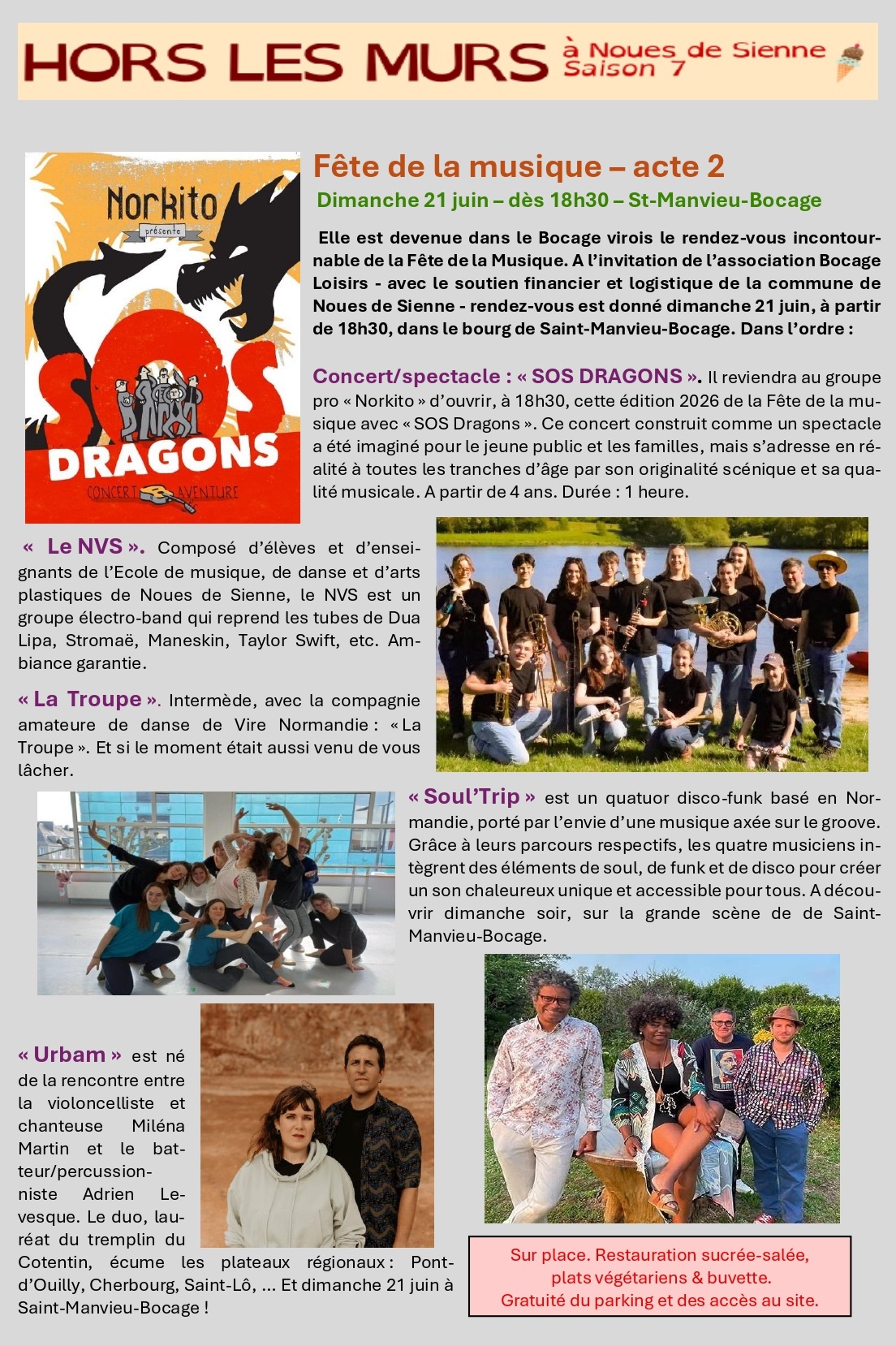 HORS LES MURS à Noues de Sienne Saison 7

Norkito
présente
SOS
DRAGONS
CONCERT AVENTURE

Fête de la musique – acte 2

Dimanche 21 juin – dès 18h30 – St-Manvieu-Bocage

Elle est devenue dans le Bocage virois le rendez-vous incontournable de la Fête de la Musique. A l'invitation de l'association Bocage Loisirs - avec le soutien financier et logistique de la commune de Noues de Sienne - rendez-vous est donné dimanche 21 juin, à partir de 18h30, dans le bourg de Saint-Manvieu-Bocage. Dans l'ordre :

Concert/spectacle : « SOS DRAGONS ». Il reviendra au groupe pro « Norkito » d'ouvrir, à 18h30, cette édition 2026 de la Fête de la musique avec « SOS Dragons ». Ce concert construit comme un spectacle a été imaginé pour le jeune public et les familles, mais s'adresse en réalité à toutes les tranches d'âge par son originalité scénique et sa qualité musicale. A partir de 4 ans. Durée : 1 heure.

« Le NVS ». Composé d'élèves et d'enseignants de l'Ecole de musique, de danse et d'arts plastiques de Noues de Sienne, le NVS est un groupe électro-band qui reprend les tubes de Dua Lipa, Stromaë, Maneskin, Taylor Swift, etc. Ambiance garantie.

« La Troupe ». Intermède, avec la compagnie amateure de danse de Vire Normandie : « La Troupe ». Et si le moment était aussi venu de vous lâcher.

« Soul'Trip » est un quatuor disco-funk basé en Normandie, porté par l'envie d'une musique axée sur le groove. Grâce à leurs parcours respectifs, les quatre musiciens intègrent des éléments de soul, de funk et de disco pour créer un son chaleureux unique et accessible pour tous. A découvrir dimanche soir, sur la grande scène de de Saint-Manvieu-Bocage.

« Urbam » est né de la rencontre entre la violoncelliste et chanteuse Miléna Martin et le batteur/percussionniste Adrien Levesque. Le duo, lauréat du tremplin du Cotentin, écume les plateaux régionaux : Pont-d'Ouilly, Cherbourg, Saint-Lô, ... Et dimanche 21 juin à Saint-Manvieu-Bocage !

Sur place. Restauration sucrée-salée,
plats végétariens & buvette.
Gratuité du parking et des accès au site.